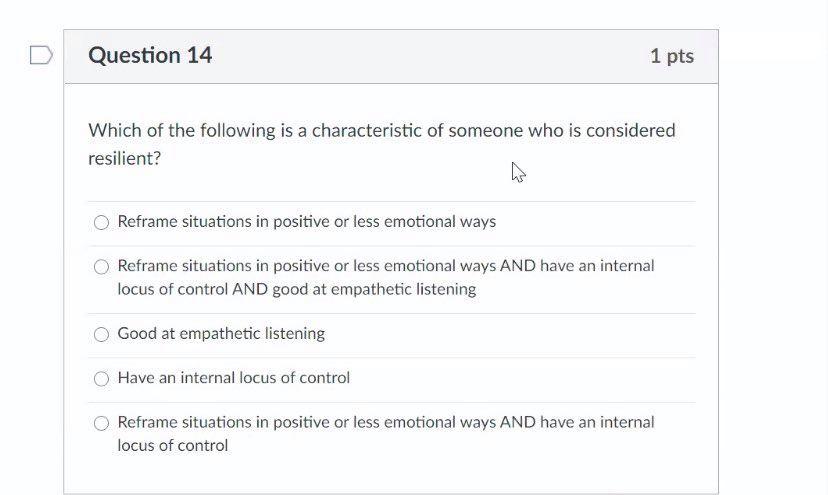 Question 14

1 pts

Which of the following is a characteristic of someone who is considered resilient?

Reframe situations in positive or less emotional ways

Reframe situations in positive or less emotional ways AND have an internal locus of control AND good at empathetic listening

Good at empathetic listening

Have an internal locus of control

Reframe situations in positive or less emotional ways AND have an internal locus of control